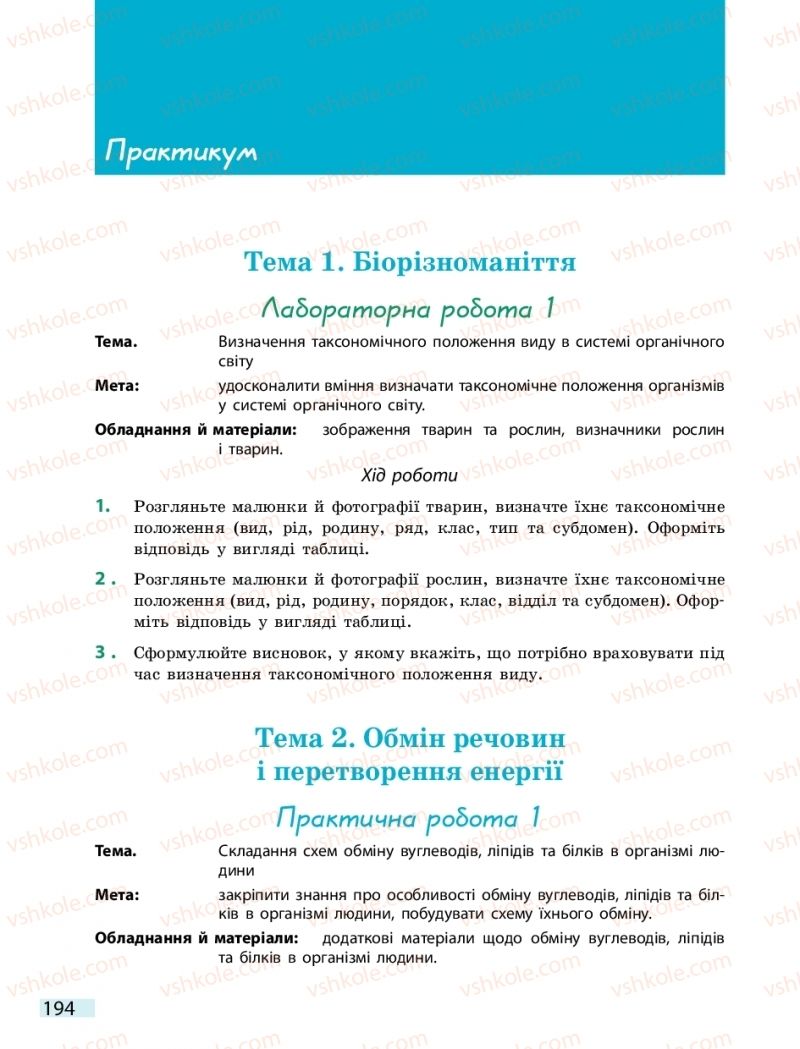 Практикум

Тема 1. Біорізноманіття

Лабораторна робота 1

Тема. Визначення таксономічного положення виду в системі органічного світу

Мета: удосконалити вміння визначати таксономічне положення організмів у системі органічного світу.

Обладнання й матеріали: зображення тварин та рослин, визначники рослин і тварин.

Хід роботи

1. Розгляньте малюнки й фотографії тварин, визначте їхнє таксономічне положення (вид, рід, родину, ряд, клас, тип та субдомен). Оформіть відповідь у вигляді таблиці.

2. Розгляньте малюнки й фотографії рослин, визначте їхнє таксономічне положення (вид, рід, родину, порядок, клас, відділ та субдомен). Оформіть відповідь у вигляді таблиці.

3. Сформулюйте висновок, у якому вкажіть, що потрібно враховувати під час визначення таксономічного положення виду.

Тема 2. Обмін речовин і перетворення енергії

Практична робота 1

Тема. Складання схем обміну вуглеводів, ліпідів та білків в організмі людини

Мета: закріпити знання про особливості обміну вуглеводів, ліпідів та білків в організмі людини, побудувати схему їхнього обміну.

Обладнання й матеріали: додаткові матеріали щодо обміну вуглеводів, ліпідів та білків в організмі людини.

194

vshkole.com